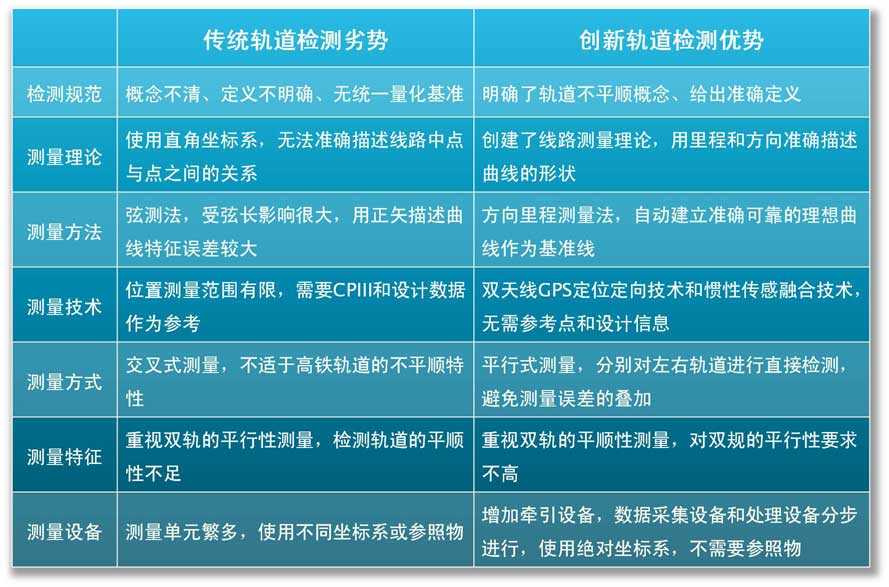 |  | 传统轨道检测劣势 | 创新轨道检测优势 |
|---|---|---|
| 检测规范 | 概念不清、定义不明确、无统一量化基准 | 明确了轨道不平顺概念、给出准确定义 |
| 测量理论 | 使用直角坐标系，无法准确描述线路中点与点之间的关系 | 创建了线路测量理论，用里程和方向准确描述曲线的形状 |
| 测量方法 | 弦测法，受弦长影响很大，用正矢描述曲线特征误差较大 | 方向里程测量法，自动建立准确可靠的理想曲线作为基准线 |
| 测量技术 | 位置测量范围有限，需要CPIII和设计数据作为参考 | 双天线GPS定位定向技术和惯性传感融合技术，无需参考点和设计信息 |
| 测量方式 | 交叉式测量，不适于高铁轨道的不平顺特性 | 平行式测量，分别对左右轨道进行直接检测，避免测量误差的叠加 |
| 测量特征 | 重视双轨的平行性测量，检测轨道的平顺性不足 | 重视双轨的平顺性测量，对双规的平行性要求不高 |
| 测量设备 | 测量单元繁多，使用不同坐标系或参照物 | 增加牵引设备，数据采集设备和处理设备分步进行，使用绝对坐标系，不需要参照物 |